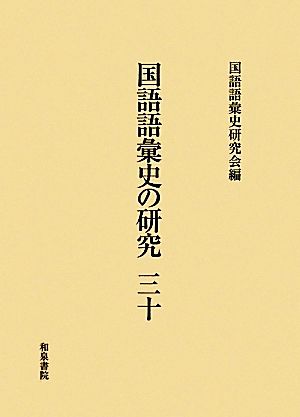 国語語彙史研究会編

国語語彙史の研究　三十

和泉書院